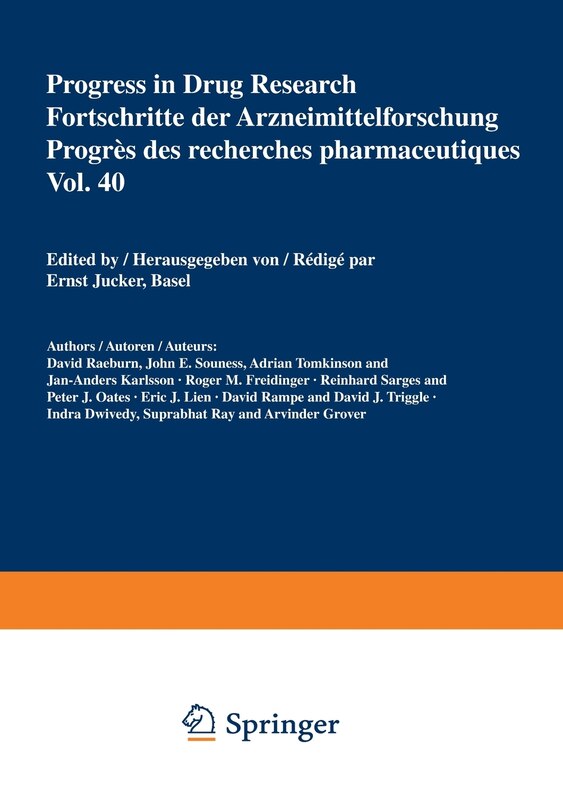 Progress in Drug Research
Fortschritte der Arzneimittelforschung
Progrès des recherches pharmaceutiques
Vol. 40

Edited by / Herausgegeben von / Rédigé par
Ernst Jucker, Basel

Authors / Autoren / Auteurs:
David Raeburn, John E. Souness, Adrian Tomkinson and Jan-Anders Karlsson · Roger M. Freidinger · Reinhard Sarges and Peter J. Oates · Eric J. Lien · David Rampe and David J. Triggle · Indra Dwivedy, Suprabhat Ray and Arvinder Grover

Springer